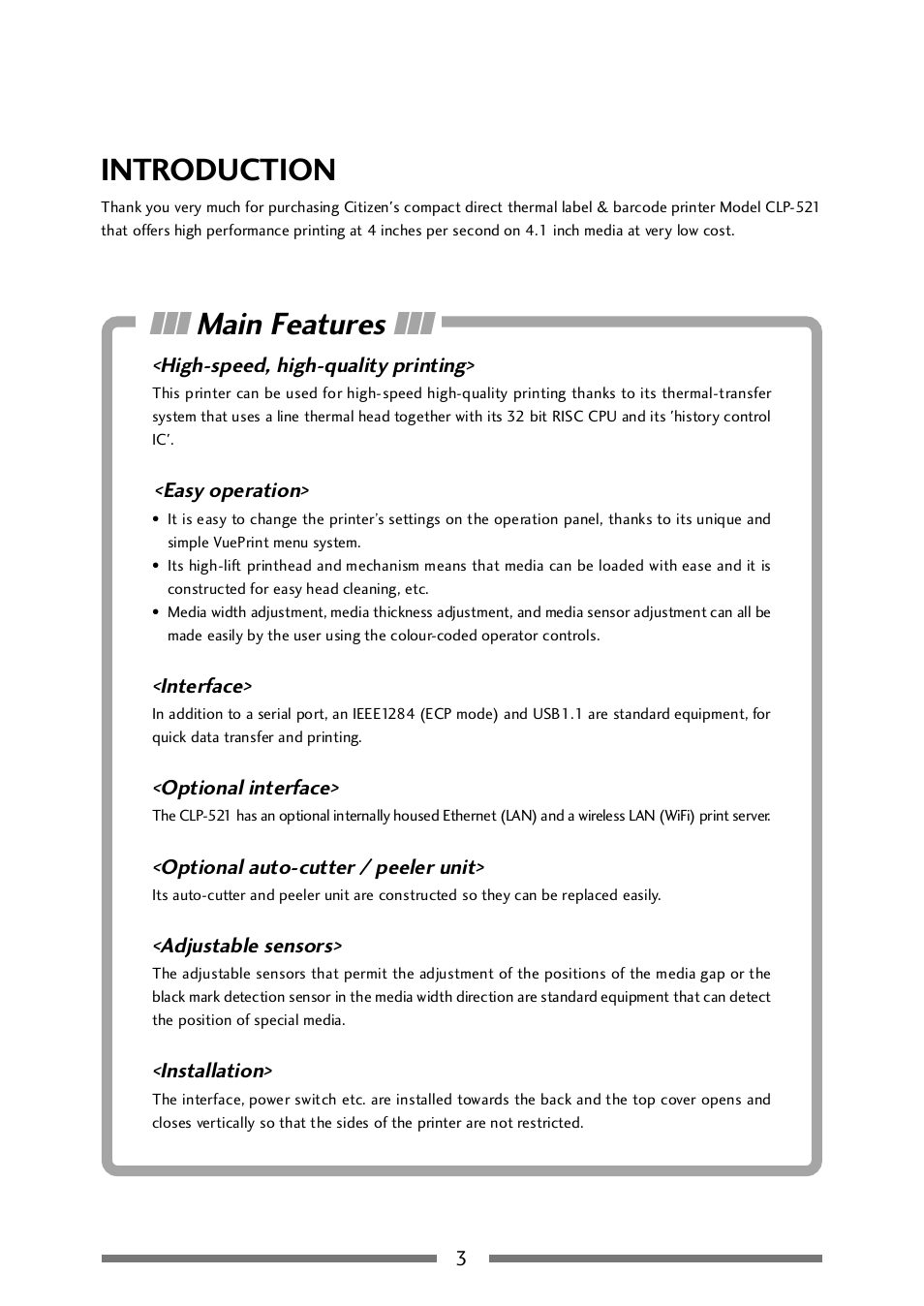 INTRODUCTION

Thank you very much for purchasing Citizen's compact direct thermal label & barcode printer Model CLP-521 that offers high performance printing at 4 inches per second on 4.1 inch media at very low cost.

Main Features

<High-speed, high-quality printing>

This printer can be used for high-speed high-quality printing thanks to its thermal-transfer system that uses a line thermal head together with its 32 bit RISC CPU and its 'history control IC'.

<Easy operation>

• It is easy to change the printer's settings on the operation panel, thanks to its unique and simple VuePrint menu system.
• Its high-lift printhead and mechanism means that media can be loaded with ease and it is constructed for easy head cleaning, etc.
• Media width adjustment, media thickness adjustment, and media sensor adjustment can all be made easily by the user using the colour-coded operator controls.

<Interface>

In addition to a serial port, an IEEE1284 (ECP mode) and USB1.1 are standard equipment, for quick data transfer and printing.

<Optional interface>

The CLP-521 has an optional internally housed Ethernet (LAN) and a wireless LAN (WiFi) print server.

<Optional auto-cutter / peeler unit>

Its auto-cutter and peeler unit are constructed so they can be replaced easily.

<Adjustable sensors>

The adjustable sensors that permit the adjustment of the positions of the media gap or the black mark detection sensor in the media width direction are standard equipment that can detect the position of special media.

<Installation>

The interface, power switch etc. are installed towards the back and the top cover opens and closes vertically so that the sides of the printer are not restricted.

3